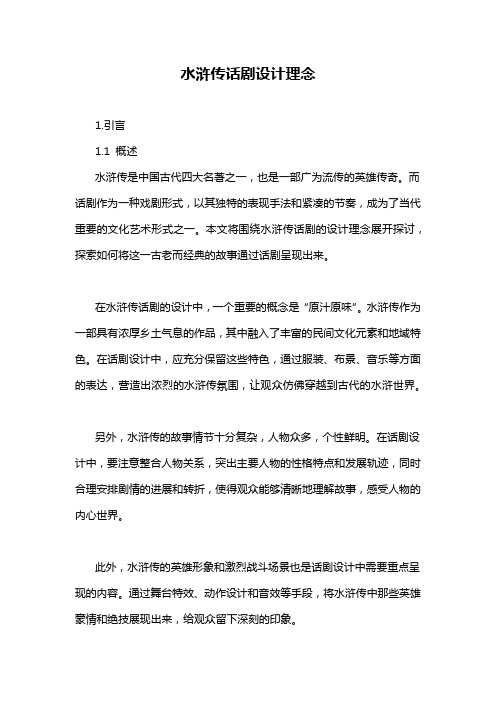 水浒传话剧设计理念

1.引言

1.1 概述

水浒传是中国古代四大名著之一，也是一部广为流传的英雄传奇。而话剧作为一种戏剧形式，以其独特的表现手法和紧凑的节奏，成为了当代重要的文化艺术形式之一。本文将围绕水浒传话剧的设计理念展开探讨，探索如何将这一古老而经典的故事通过话剧呈现出来。

在水浒传话剧的设计中，一个重要的概念是“原汁原味”。水浒传作为一部具有浓厚乡土气息的作品，其中融入了丰富的民间文化元素和地域特色。在话剧设计中，应充分保留这些特色，通过服装、布景、音乐等方面的表达，营造出浓烈的水浒传氛围，让观众仿佛穿越到古代的水浒世界。

另外，水浒传的故事情节十分复杂，人物众多，个性鲜明。在话剧设计中，要注意整合人物关系，突出主要人物的性格特点和发展轨迹，同时合理安排剧情的进展和转折，使得观众能够清晰地理解故事，感受人物的内心世界。

此外，水浒传的英雄形象和激烈战斗场景也是话剧设计中需要重点呈现的内容。通过舞台特效、动作设计和音效等手段，将水浒传中那些英雄豪情和绝技展现出来，给观众留下深刻的印象。